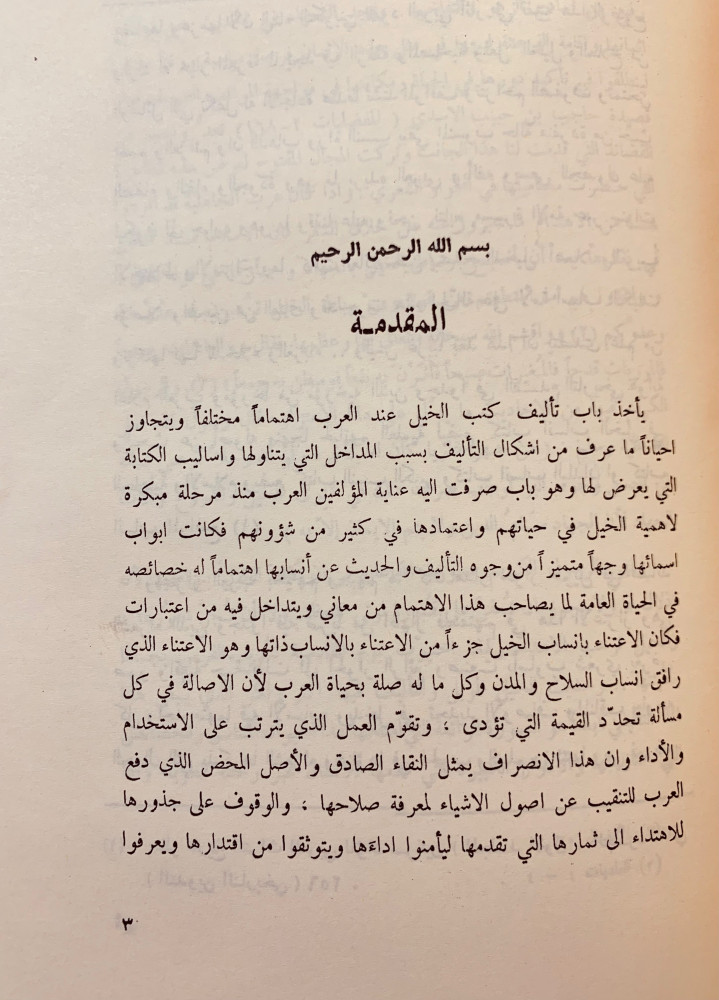 بسم الله الرحمن الرحيم

المقدمة

يأخذ باب تأليف كتب الخيل عند العرب اهتماماً مختلفاً ويتجاوز احياناً ما عرف من اشكال التأليف بسبب المداخل التي يتناولها واساليب الكتابة التي يعرض لها وهو باب صرفت اليه عناية المؤلفين العرب منذ مرحلة مبكرة لاهمية الخيل في حياتهم واعتمادها في كثير من شؤونهم فكانت ابواب اسمائها وجهاً متميزاً من وجوه التأليف والحديث عن أنسابها اهتماماً له خصائصه في الحياة العامة لما يصاحب هذا الاهتمام من معاني ويتداخل فيه من اعتبارات فكان الاعتناء بانساب الخيل جزءاً من الاعتناء بالانساب ذاتها وهو الاعتناء الذي رافق انساب السلاح والمدن وكل ما له صلة بحياة العرب لأن الاصالة في كل مسألة تحدّد القيمة التي تؤدى ، وتقوّم العمل الذي يترتب على الاستخدام والأداء وان هذا الانصراف يمثل النقاء الصادق والأصل المحض الذي دفع العرب للتنقيب عن اصول الاشياء لمعرفة صلاحها ، والوقوف على جذورها للاهتداء الى ثمارها التي تقدمها ليأمنوا اداءها ويتوثقوا من اقتدارها ويعرفوا

٣